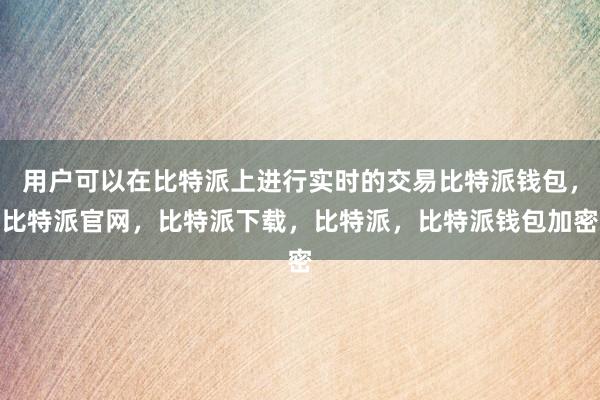 用户可以在比特派上进行实时的交易比特派钱包，比特派官网，比特派下载，比特派，比特派钱包加密密